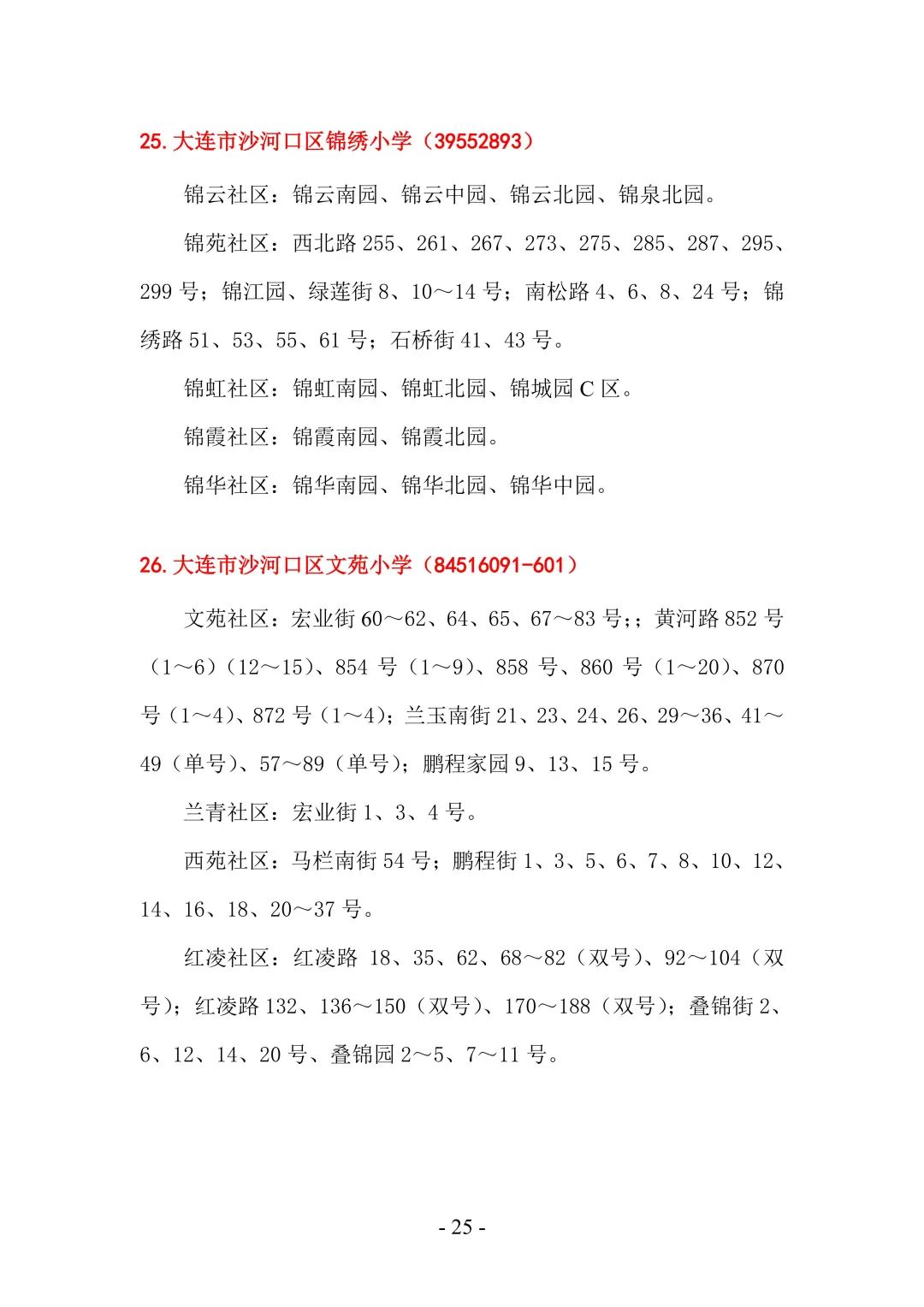 25. 大连市沙河口区锦绣小学（39552893）

锦云社区：锦云南园、锦云中园、锦云北园、锦泉北园。

锦苑社区：西北路 255、261、267、273、275、285、287、295、299 号；锦江园、绿莲街 8、10～14 号；南松路 4、6、8、24 号；锦绣路 51、53、55、61 号；石桥街 41、43 号。

锦虹社区：锦虹南园、锦虹北园、锦城园 C 区。

锦霞社区：锦霞南园、锦霞北园。

锦华社区：锦华南园、锦华北园、锦华中园。

26. 大连市沙河口区文苑小学（84516091-601）

文苑社区：宏业街 60～62、64、65、67～83 号;；黄河路 852 号（1～6）（12～15）、854 号（1～9）、858 号、860 号（1～20）、870 号（1～4）、872 号（1～4）；兰玉南街 21、23、24、26、29～36、41～49（单号）、57～89（单号）；鹏程家园 9、13、15 号。

兰青社区：宏业街 1、3、4 号。

西苑社区：马栏南街 54 号；鹏程街 1、3、5、6、7、8、10、12、14、16、18、20～37 号。

红凌社区：红凌路 18、35、62、68～82（双号）、92～104（双号）；红凌路 132、136～150（双号）、170～188（双号）；叠锦街 2、6、12、14、20 号、叠锦园 2～5、7～11 号。

- 25 -